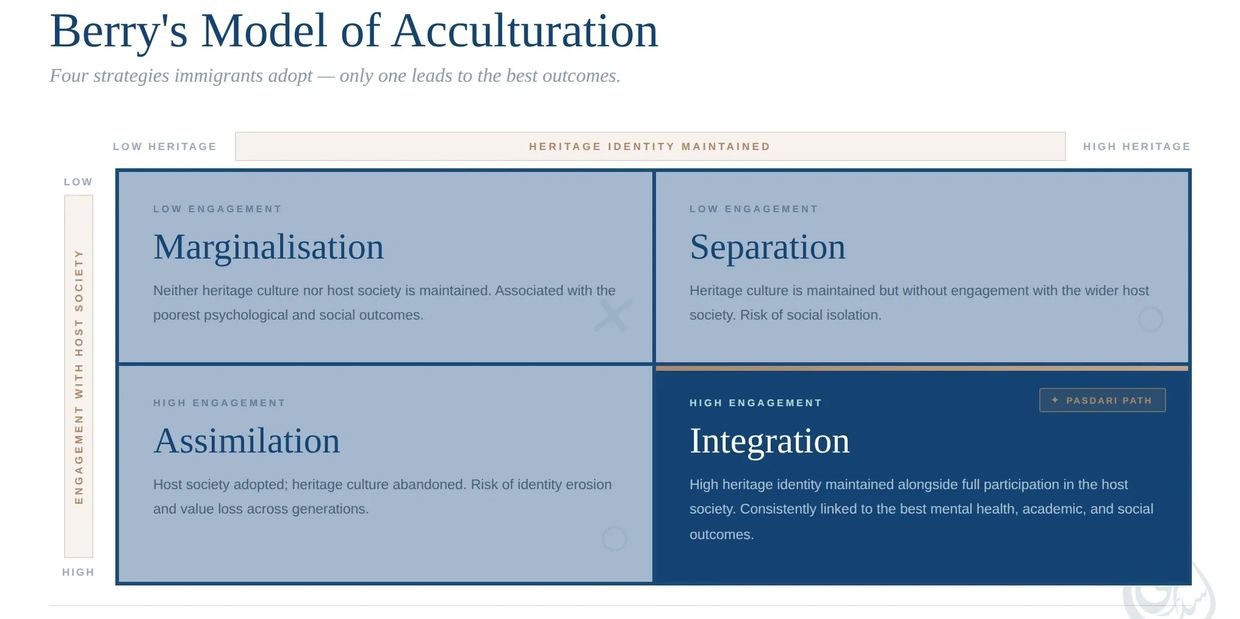 Berry's Model of Acculturation

Four strategies immigrants adopt — only one leads to the best outcomes.

LOW HERITAGE

HERITAGE IDENTITY MAINTAINED

HIGH HERITAGE

LOW

ENGAGEMENT WITH HOST SOCIETY

HIGH

LOW ENGAGEMENT

Marginalisation

Neither heritage culture nor host society is maintained. Associated with the poorest psychological and social outcomes.

LOW ENGAGEMENT

Separation

Heritage culture is maintained but without engagement with the wider host society. Risk of social isolation.

HIGH ENGAGEMENT

Assimilation

Host society adopted; heritage culture abandoned. Risk of identity erosion and value loss across generations.

HIGH ENGAGEMENT

✦ PASDARI PATH

Integration

High heritage identity maintained alongside full participation in the host society. Consistently linked to the best mental health, academic, and social outcomes.